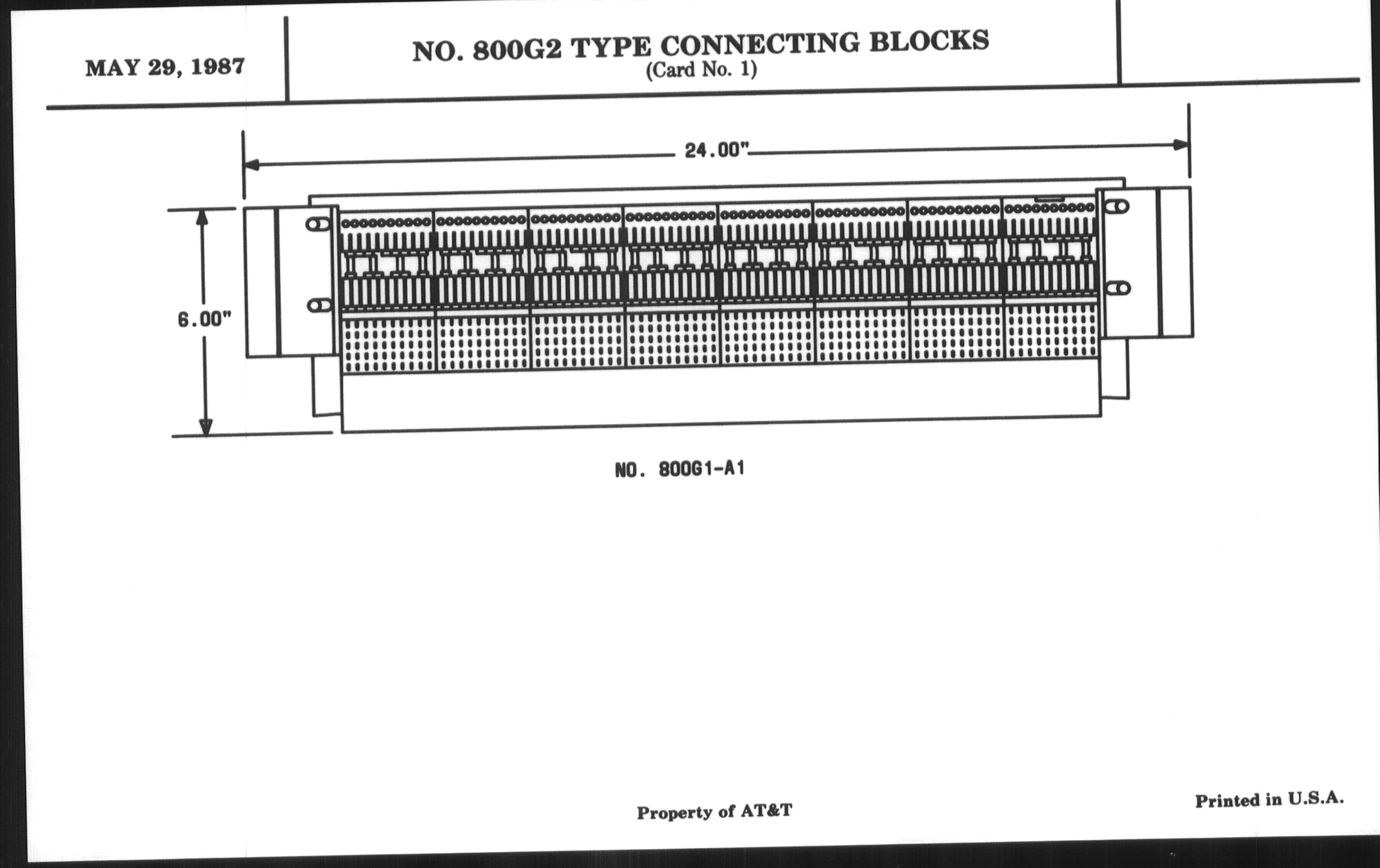 MAY 29, 1987

NO. 800G2 TYPE CONNECTING BLOCKS
(Card No. 1)

24.00"

6.00"

NO. 800G1-A1

Property of AT&T

Printed in U.S.A.